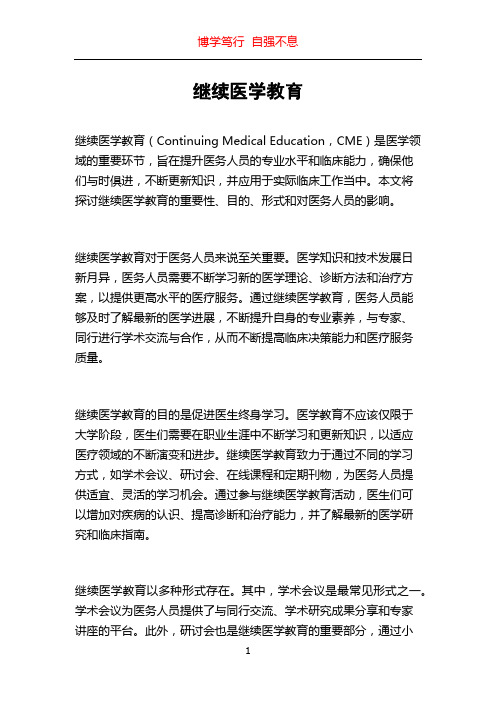 博学笃行 自强不息

继续医学教育

继续医学教育（Continuing Medical Education，CME）是医学领域的重要环节，旨在提升医务人员的专业水平和临床能力，确保他们与时俱进，不断更新知识，并应用于实际临床工作当中。本文将探讨继续医学教育的重要性、目的、形式和对医务人员的影响。

继续医学教育对于医务人员来说至关重要。医学知识和技术发展日新月异，医务人员需要不断学习新的医学理论、诊断方法和治疗方案，以提供更高水平的医疗服务。通过继续医学教育，医务人员能够及时了解最新的医学进展，不断提升自身的专业素养，与专家、同行进行学术交流与合作，从而不断提高临床决策能力和医疗服务质量。

继续医学教育的目的是促进医生终身学习。医学教育不应该仅限于大学阶段，医生们需要在职业生涯中不断学习和更新知识，以适应医疗领域的不断演变和进步。继续医学教育致力于通过不同的学习方式，如学术会议、研讨会、在线课程和定期刊物，为医务人员提供适宜、灵活的学习机会。通过参与继续医学教育活动，医生们可以增加对疾病的认识、提高诊断和治疗能力，并了解最新的医学研究和临床指南。

继续医学教育以多种形式存在。其中，学术会议是最常见形式之一。学术会议为医务人员提供了与同行交流、学术研究成果分享和专家讲座的平台。此外，研讨会也是继续医学教育的重要部分，通过小

1